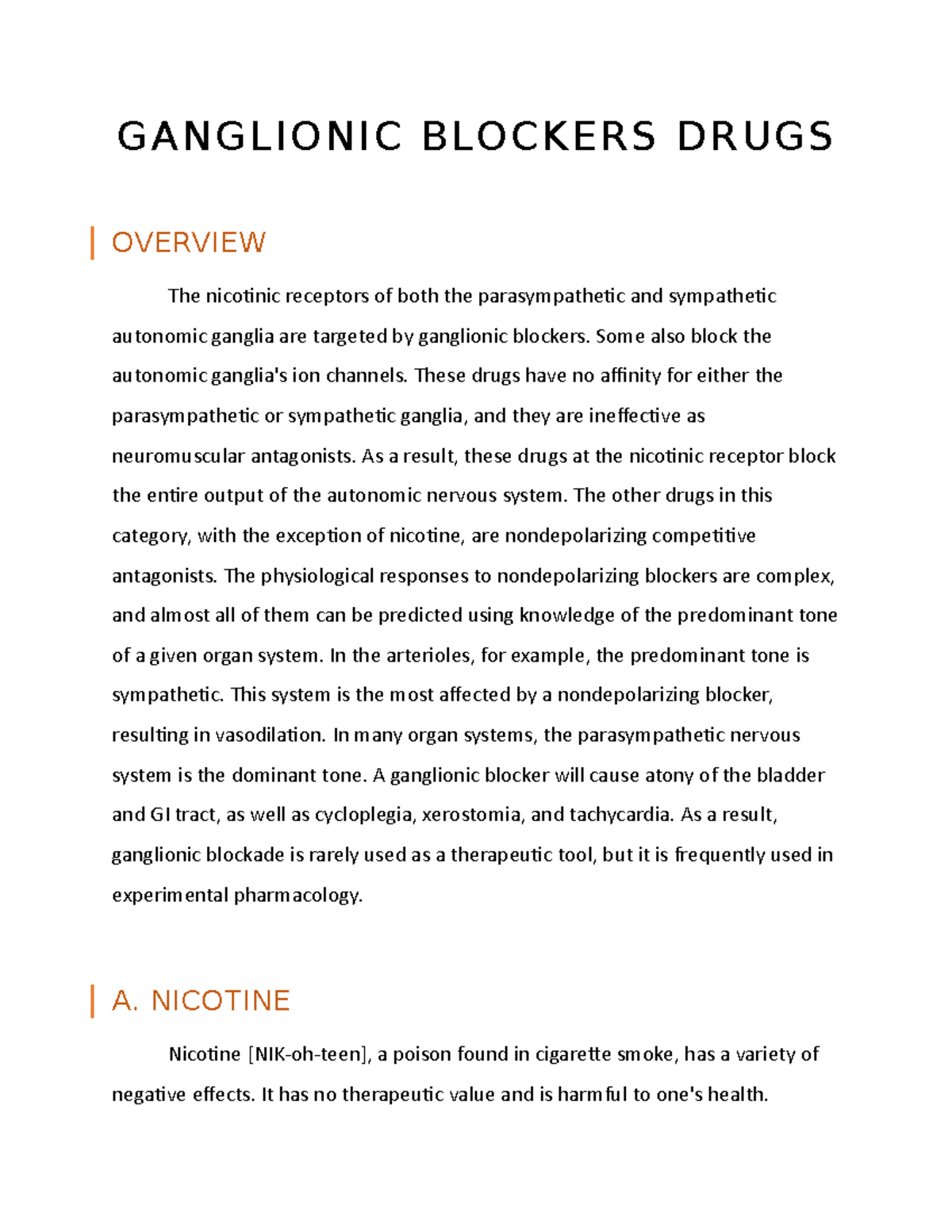 GANGLIONIC BLOCKERS DRUGS

OVERVIEW

The nicotinic receptors of both the parasympathetic and sympathetic autonomic ganglia are targeted by ganglionic blockers. Some also block the autonomic ganglia's ion channels. These drugs have no affinity for either the parasympathetic or sympathetic ganglia, and they are ineffective as neuromuscular antagonists. As a result, these drugs at the nicotinic receptor block the entire output of the autonomic nervous system. The other drugs in this category, with the exception of nicotine, are nondepolarizing competitive antagonists. The physiological responses to nondepolarizing blockers are complex, and almost all of them can be predicted using knowledge of the predominant tone of a given organ system. In the arterioles, for example, the predominant tone is sympathetic. This system is the most affected by a nondepolarizing blocker, resulting in vasodilation. In many organ systems, the parasympathetic nervous system is the dominant tone. A ganglionic blocker will cause atony of the bladder and GI tract, as well as cycloplegia, xerostomia, and tachycardia. As a result, ganglionic blockade is rarely used as a therapeutic tool, but it is frequently used in experimental pharmacology.

A. NICOTINE

Nicotine [NIK-oh-teen], a poison found in cigarette smoke, has a variety of negative effects. It has no therapeutic value and is harmful to one's health.